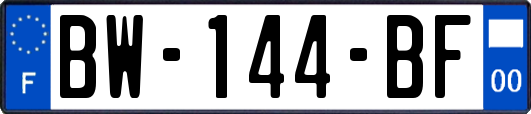 F
BW-144-BF
00